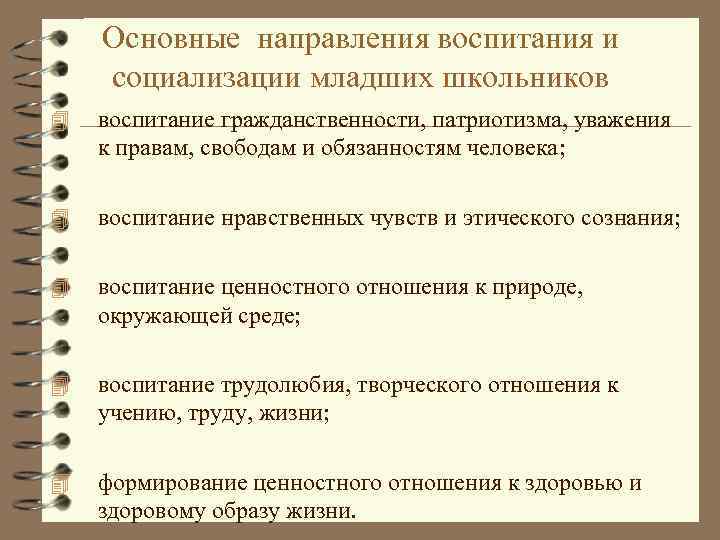 Основные направления воспитания и социализации младших школьников

воспитание гражданственности, патриотизма, уважения к правам, свободам и обязанностям человека;

воспитание нравственных чувств и этического сознания;

воспитание ценностного отношения к природе, окружающей среде;

воспитание трудолюбия, творческого отношения к учению, труду, жизни;

формирование ценностного отношения к здоровью и здоровому образу жизни.